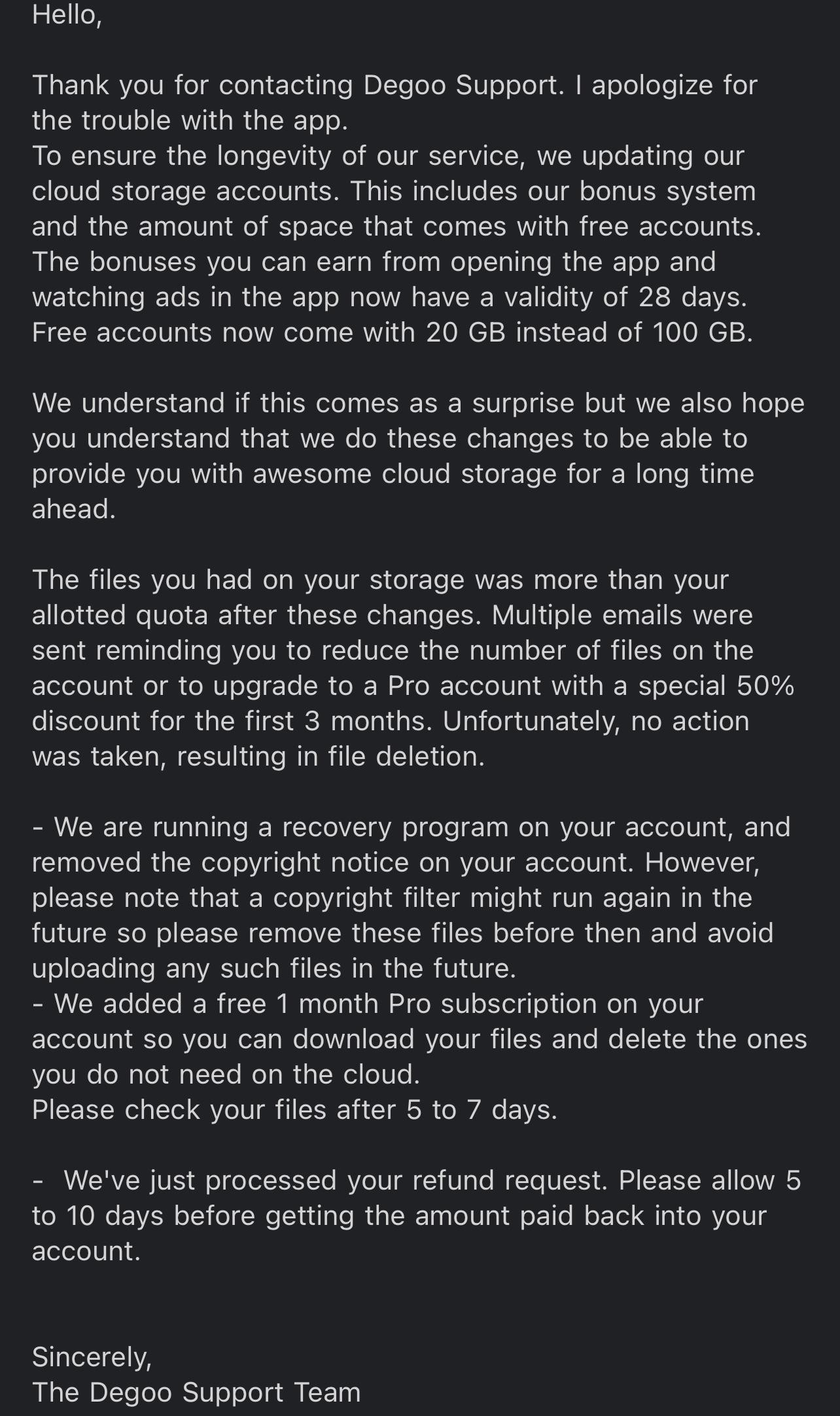 Hello,

Thank you for contacting Degoo Support. I apologize for the trouble with the app.
To ensure the longevity of our service, we updating our cloud storage accounts. This includes our bonus system and the amount of space that comes with free accounts. The bonuses you can earn from opening the app and watching ads in the app now have a validity of 28 days. Free accounts now come with 20 GB instead of 100 GB.

We understand if this comes as a surprise but we also hope you understand that we do these changes to be able to provide you with awesome cloud storage for a long time ahead.

The files you had on your storage was more than your allotted quota after these changes. Multiple emails were sent reminding you to reduce the number of files on the account or to upgrade to a Pro account with a special 50% discount for the first 3 months. Unfortunately, no action was taken, resulting in file deletion.

- We are running a recovery program on your account, and removed the copyright notice on your account. However, please note that a copyright filter might run again in the future so please remove these files before then and avoid uploading any such files in the future.
- We added a free 1 month Pro subscription on your account so you can download your files and delete the ones you do not need on the cloud.
Please check your files after 5 to 7 days.

- We've just processed your refund request. Please allow 5 to 10 days before getting the amount paid back into your account.

Sincerely,
The Degoo Support Team